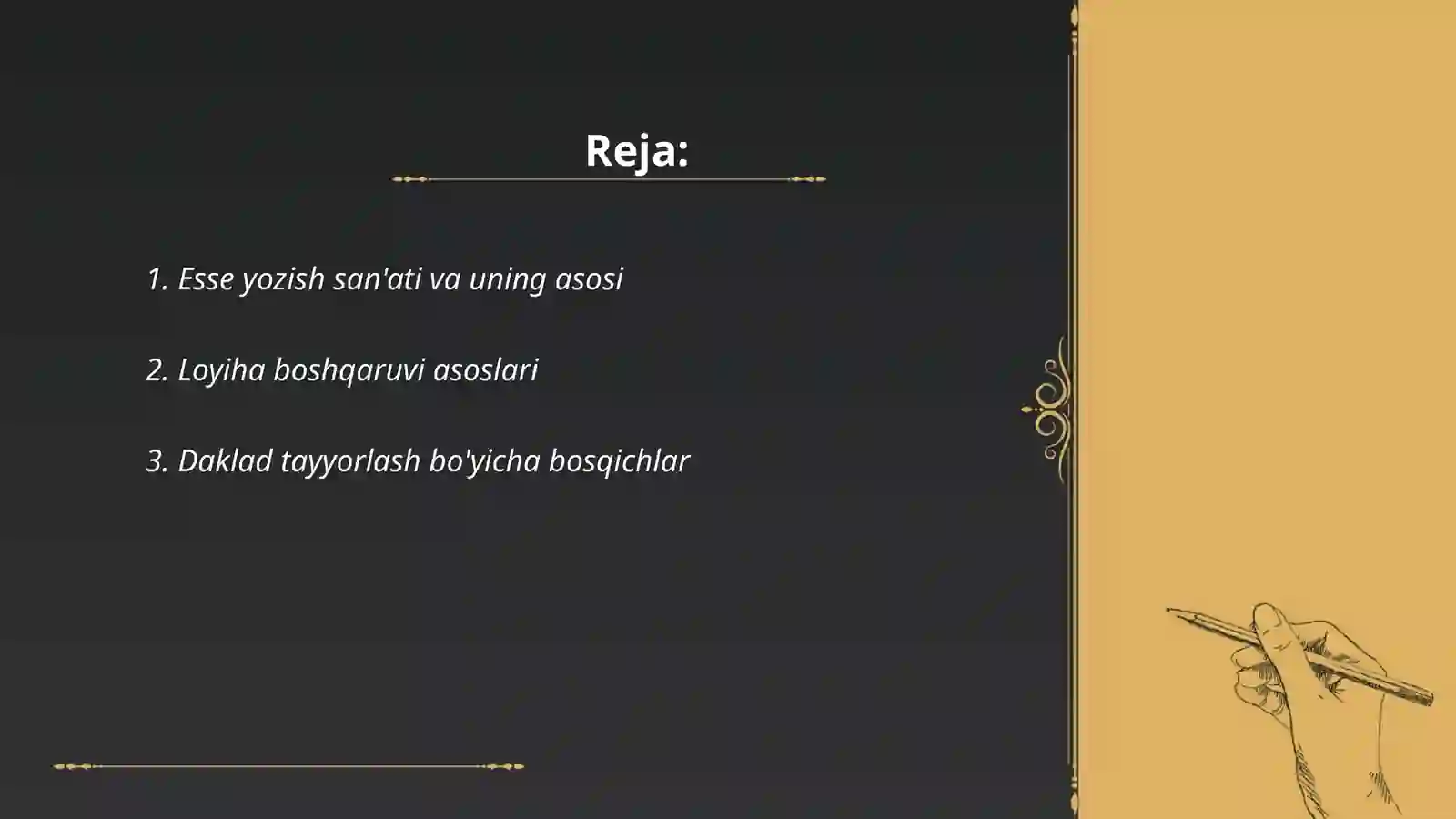 Reja:

1. Esse yozish san'ati va uning asosi

2. Loyiha boshqaruvi asoslari

3. Daklad tayyorlash bo'yicha bosqichlar